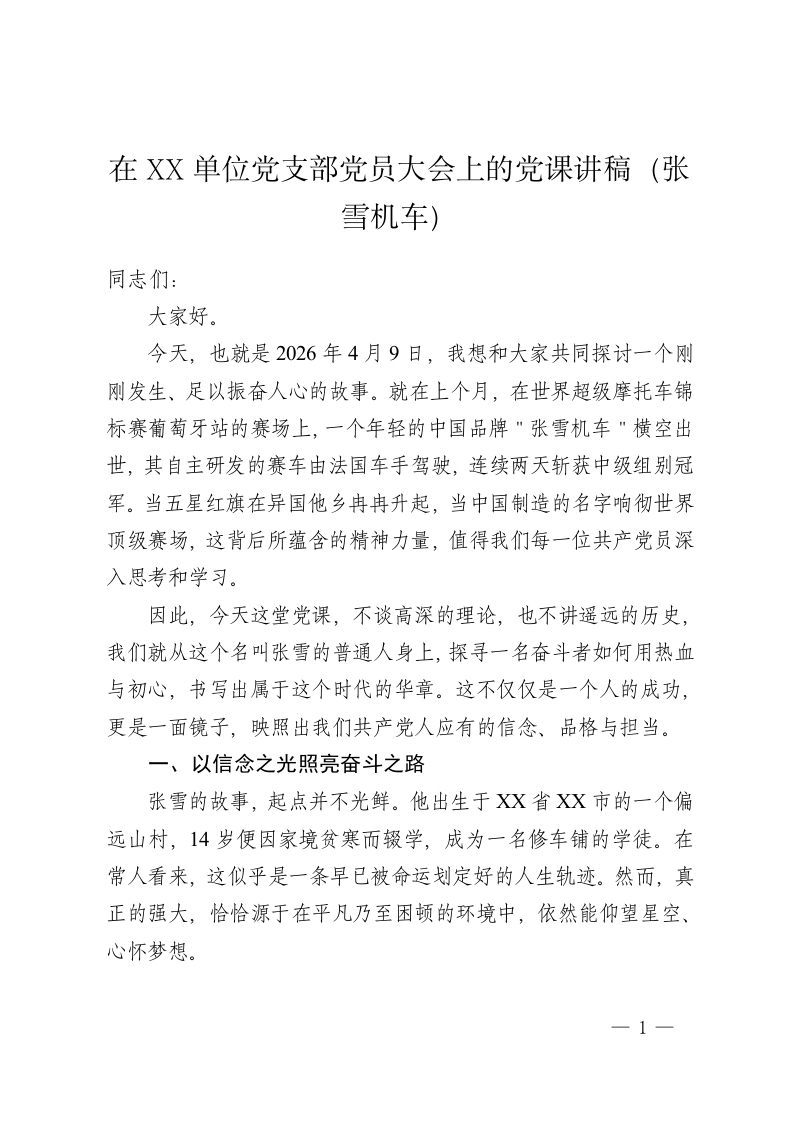 在 XX 单位党支部党员大会上的党课讲稿（张雪机车）

同志们：

大家好。

今天，也就是 2026 年 4 月 9 日，我想和大家共同探讨一个刚刚发生、足以振奋人心的故事。就在上个月，在世界超级摩托车锦标赛葡萄牙站的赛场上，一个年轻的中国品牌＂张雪机车＂横空出世，其自主研发的赛车由法国车手驾驶，连续两天斩获中级组别冠军。当五星红旗在异国他乡冉冉升起，当中国制造的名字响彻世界顶级赛场，这背后所蕴含的精神力量，值得我们每一位共产党员深入思考和学习。

因此，今天这堂党课，不谈高深的理论，也不讲遥远的历史，我们就从这个名叫张雪的普通人身上，探寻一名奋斗者如何用热血与初心，书写出属于这个时代的华章。这不仅仅是一个人的成功，更是一面镜子，映照出我们共产党人应有的信念、品格与担当。

一、以信念之光照亮奋斗之路

张雪的故事，起点并不光鲜。他出生于 XX 省 XX 市的一个偏远山村，14 岁便因家境贫寒而辍学，成为一名修车铺的学徒。在常人看来，这似乎是一条早已被命运划定好的人生轨迹。然而，真正的强大，恰恰源于在平凡乃至困顿的环境中，依然能仰望星空、心怀梦想。

— 1 —